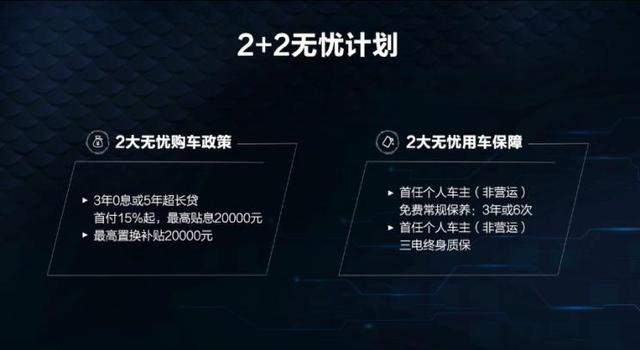 2+2无忧计划

2大无忧购车政策

▸ 3年0息或5年超长贷
首付15%起，最高贴息20000元
▸ 最高置换补贴20000元

2大无忧用车保障

▸ 首任个人车主（非营运）
免费常规保养：3年或6次
▸ 首任个人车主（非营运）
三电终身质保